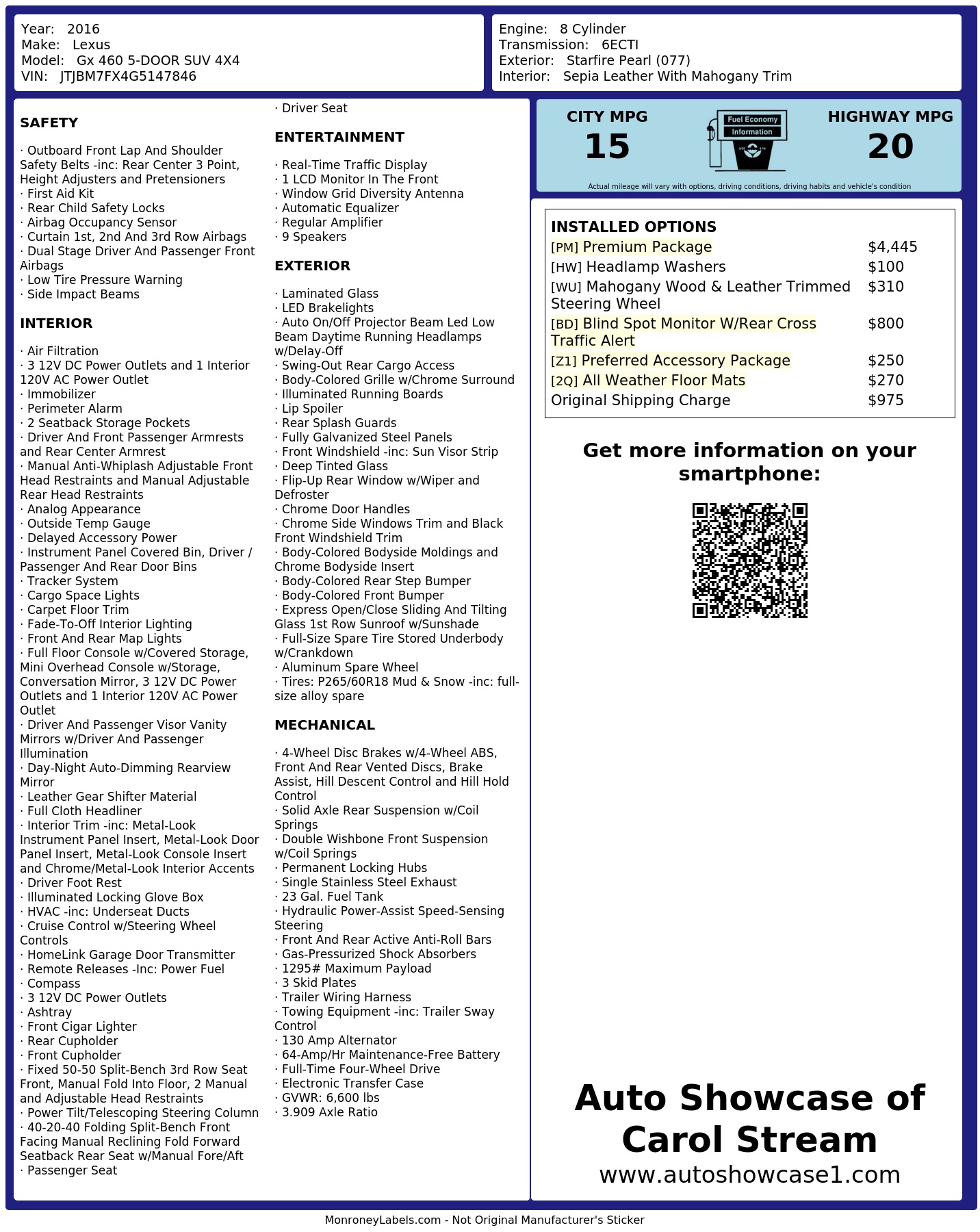 Year: 2016
Make: Lexus
Model: Gx 460 5-DOOR SUV 4X4
VIN: JTJBM7FX4G5147846

Engine: 8 Cylinder
Transmission: 6ECTI
Exterior: Starfire Pearl (077)
Interior: Sepia Leather With Mahogany Trim

SAFETY

· Outboard Front Lap And Shoulder Safety Belts -inc: Rear Center 3 Point, Height Adjusters and Pretensioners
· First Aid Kit
· Rear Child Safety Locks
· Airbag Occupancy Sensor
· Curtain 1st, 2nd And 3rd Row Airbags
· Dual Stage Driver And Passenger Front Airbags
· Low Tire Pressure Warning
· Side Impact Beams

INTERIOR

· Air Filtration
· 3 12V DC Power Outlets and 1 Interior 120V AC Power Outlet
· Immobilizer
· Perimeter Alarm
· 2 Seatback Storage Pockets
· Driver And Front Passenger Armrests and Rear Center Armrest
· Manual Anti-Whiplash Adjustable Front Head Restraints and Manual Adjustable Rear Head Restraints
· Analog Appearance
· Outside Temp Gauge
· Delayed Accessory Power
· Instrument Panel Covered Bin, Driver / Passenger And Rear Door Bins
· Tracker System
· Cargo Space Lights
· Carpet Floor Trim
· Fade-To-Off Interior Lighting
· Front And Rear Map Lights
· Full Floor Console w/Covered Storage, Mini Overhead Console w/Storage, Conversation Mirror, 3 12V DC Power Outlets and 1 Interior 120V AC Power Outlet
· Driver And Passenger Visor Vanity Mirrors w/Driver And Passenger Illumination
· Day-Night Auto-Dimming Rearview Mirror
· Leather Gear Shifter Material
· Full Cloth Headliner
· Interior Trim -inc: Metal-Look Instrument Panel Insert, Metal-Look Door Panel Insert, Metal-Look Console Insert and Chrome/Metal-Look Interior Accents
· Driver Foot Rest
· Illuminated Locking Glove Box
· HVAC -inc: Underseat Ducts
· Cruise Control w/Steering Wheel Controls
· HomeLink Garage Door Transmitter
· Remote Releases -Inc: Power Fuel
· Compass
· 3 12V DC Power Outlets
· Ashtray
· Front Cigar Lighter
· Rear Cupholder
· Front Cupholder
· Fixed 50-50 Split-Bench 3rd Row Seat Front, Manual Fold Into Floor, 2 Manual and Adjustable Head Restraints
· Power Tilt/Telescoping Steering Column
· 40-20-40 Folding Split-Bench Front Facing Manual Reclining Fold Forward Seatback Rear Seat w/Manual Fore/Aft
· Passenger Seat
· Driver Seat

ENTERTAINMENT

· Real-Time Traffic Display
· 1 LCD Monitor In The Front
· Window Grid Diversity Antenna
· Automatic Equalizer
· Regular Amplifier
· 9 Speakers

EXTERIOR

· Laminated Glass
· LED Brakelights
· Auto On/Off Projector Beam Led Low Beam Daytime Running Headlamps w/Delay-Off
· Swing-Out Rear Cargo Access
· Body-Colored Grille w/Chrome Surround
· Illuminated Running Boards
· Lip Spoiler
· Rear Splash Guards
· Fully Galvanized Steel Panels
· Front Windshield -inc: Sun Visor Strip
· Deep Tinted Glass
· Flip-Up Rear Window w/Wiper and Defroster
· Chrome Door Handles
· Chrome Side Windows Trim and Black Front Windshield Trim
· Body-Colored Bodyside Moldings and Chrome Bodyside Insert
· Body-Colored Rear Step Bumper
· Body-Colored Front Bumper
· Express Open/Close Sliding And Tilting Glass 1st Row Sunroof w/Sunshade
· Full-Size Spare Tire Stored Underbody w/Crankdown
· Aluminum Spare Wheel
· Tires: P265/60R18 Mud & Snow -inc: full-size alloy spare

MECHANICAL

· 4-Wheel Disc Brakes w/4-Wheel ABS, Front And Rear Vented Discs, Brake Assist, Hill Descent Control and Hill Hold Control
· Solid Axle Rear Suspension w/Coil Springs
· Double Wishbone Front Suspension w/Coil Springs
· Permanent Locking Hubs
· Single Stainless Steel Exhaust
· 23 Gal. Fuel Tank
· Hydraulic Power-Assist Speed-Sensing Steering
· Front And Rear Active Anti-Roll Bars
· Gas-Pressurized Shock Absorbers
· 1295# Maximum Payload
· 3 Skid Plates
· Trailer Wiring Harness
· Towing Equipment -inc: Trailer Sway Control
· 130 Amp Alternator
· 64-Amp/Hr Maintenance-Free Battery
· Full-Time Four-Wheel Drive
· Electronic Transfer Case
· GVWR: 6,600 lbs
· 3.909 Axle Ratio

CITY MPG
15
Fuel Economy Information
HIGHWAY MPG
20
Actual mileage will vary with options, driving conditions, driving habits and vehicle's condition

INSTALLED OPTIONS
| | |
|---|---|
| [PM] Premium Package | $4,445 |
| [HW] Headlamp Washers | $100 |
| [WU] Mahogany Wood & Leather Trimmed Steering Wheel | $310 |
| [BD] Blind Spot Monitor W/Rear Cross Traffic Alert | $800 |
| [Z1] Preferred Accessory Package | $250 |
| [2Q] All Weather Floor Mats | $270 |
| Original Shipping Charge | $975 |

Get more information on your smartphone:

Auto Showcase of Carol Stream
www.autoshowcase1.com

MonroneyLabels.com - Not Original Manufacturer's Sticker